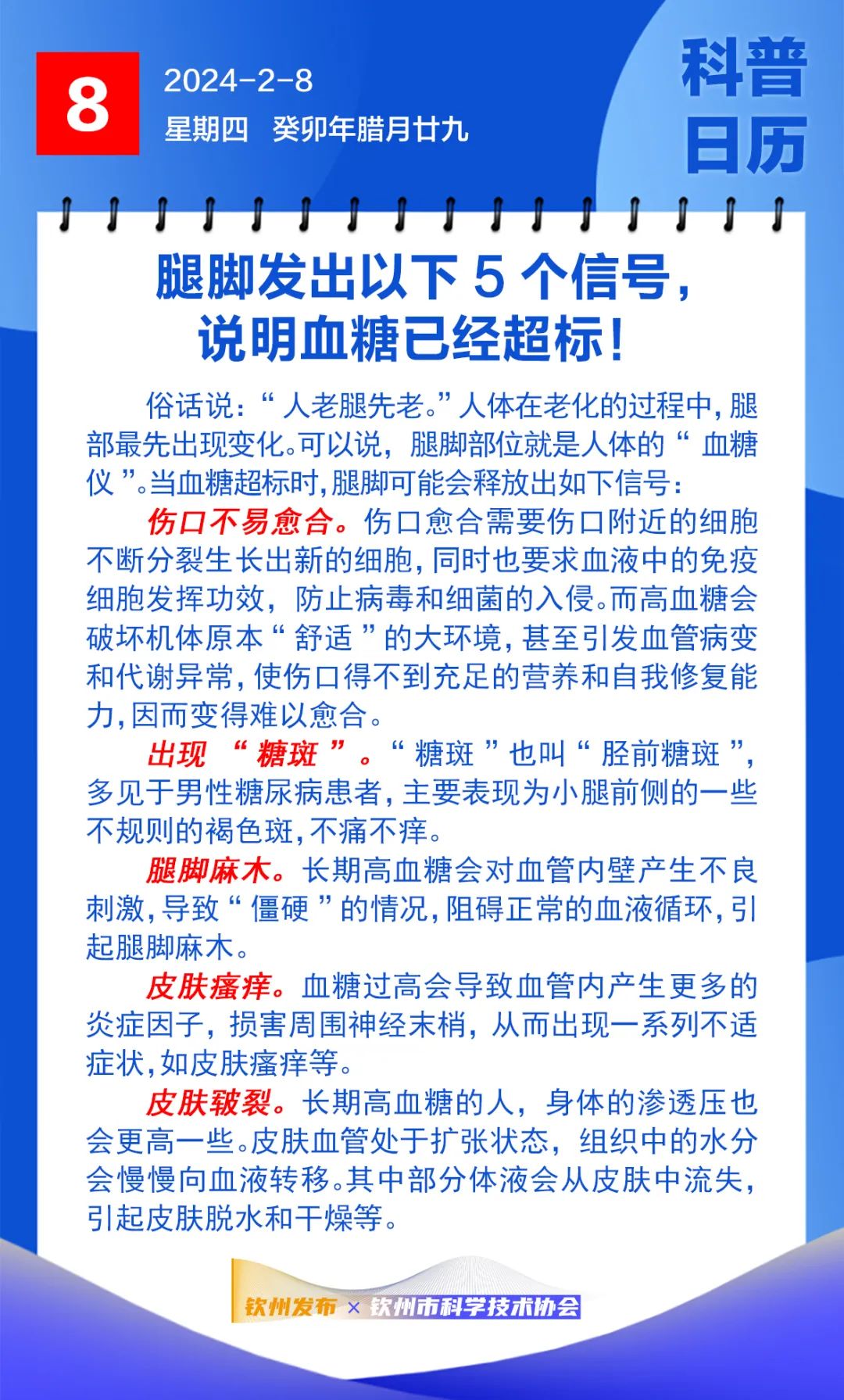 8

2024-2-8

星期四　癸卯年腊月廿九

科普日历

腿脚发出以下 5 个信号，说明血糖已经超标！

俗话说：“人老腿先老。”人体在老化的过程中，腿部最先出现变化。可以说，腿脚部位就是人体的“血糖仪”。当血糖超标时，腿脚可能会释放出如下信号：

伤口不易愈合。伤口愈合需要伤口附近的细胞不断分裂生长出新的细胞，同时也要求血液中的免疫细胞发挥功效，防止病毒和细菌的入侵。而高血糖会破坏机体原本“舒适”的大环境，甚至引发血管病变和代谢异常，使伤口得不到充足的营养和自我修复能力，因而变得难以愈合。

出现“糖斑”。“糖斑”也叫“胫前糖斑”，多见于男性糖尿病患者，主要表现为小腿前侧的一些不规则的褐色斑，不痛不痒。

腿脚麻木。长期高血糖会对血管内壁产生不良刺激，导致“僵硬”的情况，阻碍正常的血液循环，引起腿脚麻木。

皮肤瘙痒。血糖过高会导致血管内产生更多的炎症因子，损害周围神经末梢，从而出现一系列不适症状，如皮肤瘙痒等。

皮肤皲裂。长期高血糖的人，身体的渗透压也会更高一些。皮肤血管处于扩张状态，组织中的水分会慢慢向血液转移。其中部分体液会从皮肤中流失，引起皮肤脱水和干燥等。

钦州发布 × 钦州市科学技术协会